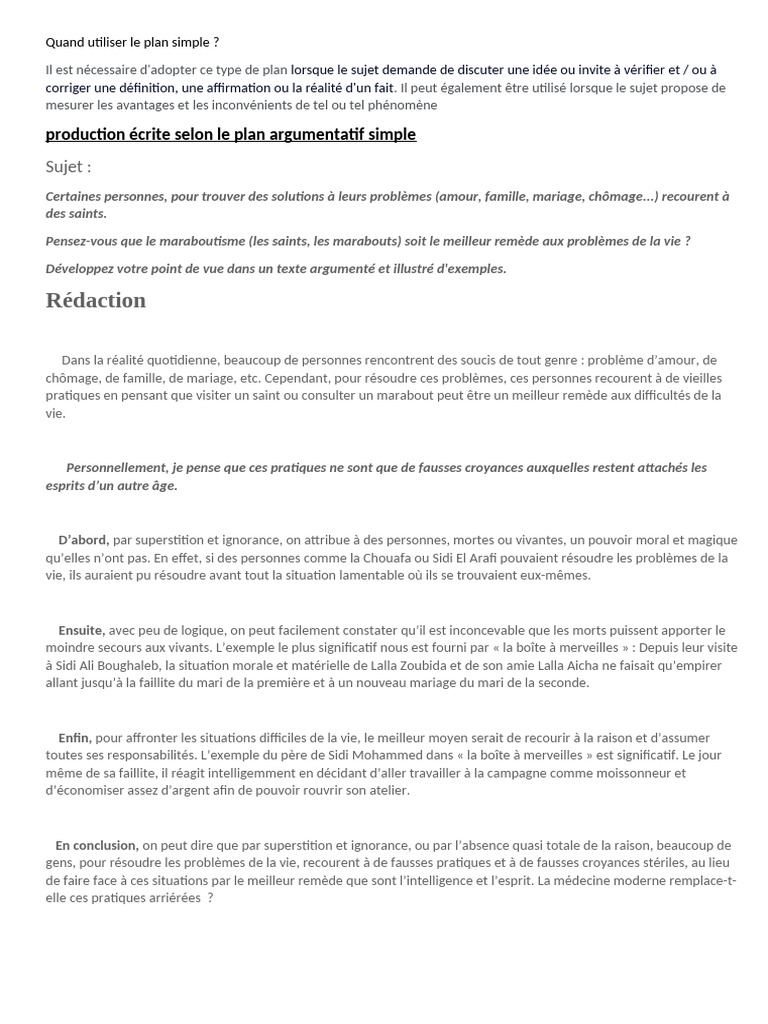 Quand utiliser le plan simple ?

Il est nécessaire d'adopter ce type de plan lorsque le sujet demande de discuter une idée ou invite à vérifier et / ou à corriger une définition, une affirmation ou la réalité d'un fait. Il peut également être utilisé lorsque le sujet propose de mesurer les avantages et les inconvénients de tel ou tel phénomène

production écrite selon le plan argumentatif simple

Sujet :

Certaines personnes, pour trouver des solutions à leurs problèmes (amour, famille, mariage, chômage…) recourent à des saints.

Pensez-vous que le maraboutisme (les saints, les marabouts) soit le meilleur remède aux problèmes de la vie ?

Développez votre point de vue dans un texte argumenté et illustré d'exemples.

Rédaction

Dans la réalité quotidienne, beaucoup de personnes rencontrent des soucis de tout genre : problème d'amour, de chômage, de famille, de mariage, etc. Cependant, pour résoudre ces problèmes, ces personnes recourent à de vieilles pratiques en pensant que visiter un saint ou consulter un marabout peut être un meilleur remède aux difficultés de la vie.

Personnellement, je pense que ces pratiques ne sont que de fausses croyances auxquelles restent attachés les esprits d'un autre âge.

D'abord, par superstition et ignorance, on attribue à des personnes, mortes ou vivantes, un pouvoir moral et magique qu'elles n'ont pas. En effet, si des personnes comme la Chouafa ou Sidi El Arafi pouvaient résoudre les problèmes de la vie, ils auraient pu résoudre avant tout la situation lamentable où ils se trouvaient eux-mêmes.

Ensuite, avec peu de logique, on peut facilement constater qu'il est inconcevable que les morts puissent apporter le moindre secours aux vivants. L'exemple le plus significatif nous est fourni par « la boîte à merveilles » : Depuis leur visite à Sidi Ali Boughaleb, la situation morale et matérielle de Lalla Zoubida et de son amie Lalla Aicha ne faisait qu'empirer allant jusqu'à la faillite du mari de la première et à un nouveau mariage du mari de la seconde.

Enfin, pour affronter les situations difficiles de la vie, le meilleur moyen serait de recourir à la raison et d'assumer toutes ses responsabilités. L'exemple du père de Sidi Mohammed dans « la boîte à merveilles » est significatif. Le jour même de sa faillite, il réagit intelligemment en décidant d'aller travailler à la campagne comme moissonneur et d'économiser assez d'argent afin de pouvoir rouvrir son atelier.

En conclusion, on peut dire que par superstition et ignorance, ou par l'absence quasi totale de la raison, beaucoup de gens, pour résoudre les problèmes de la vie, recourent à de fausses pratiques et à de fausses croyances stériles, au lieu de faire face à ces situations par le meilleur remède que sont l'intelligence et l'esprit. La médecine moderne remplace-t-elle ces pratiques arriérées ?